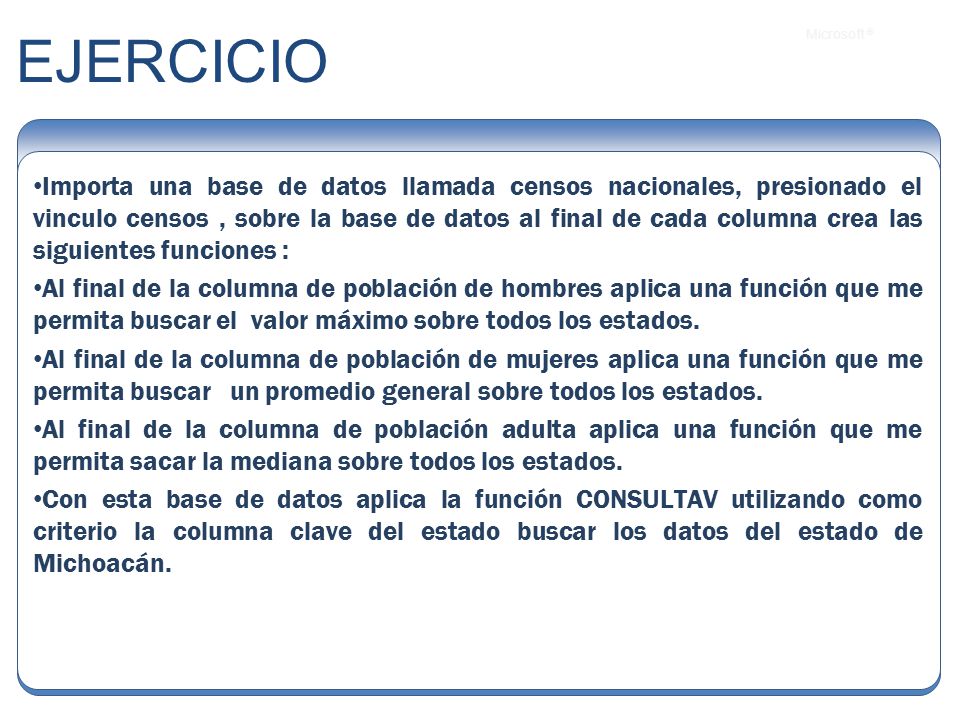 EJERCICIO

Microsoft®

•Importa una base de datos llamada censos nacionales, presionado el vinculo censos , sobre la base de datos al final de cada columna crea las siguientes funciones :

•Al final de la columna de población de hombres aplica una función que me permita buscar el valor máximo sobre todos los estados.

•Al final de la columna de población de mujeres aplica una función que me permita buscar un promedio general sobre todos los estados.

•Al final de la columna de población adulta aplica una función que me permita sacar la mediana sobre todos los estados.

•Con esta base de datos aplica la función CONSULTAV utilizando como criterio la columna clave del estado buscar los datos del estado de Michoacán.